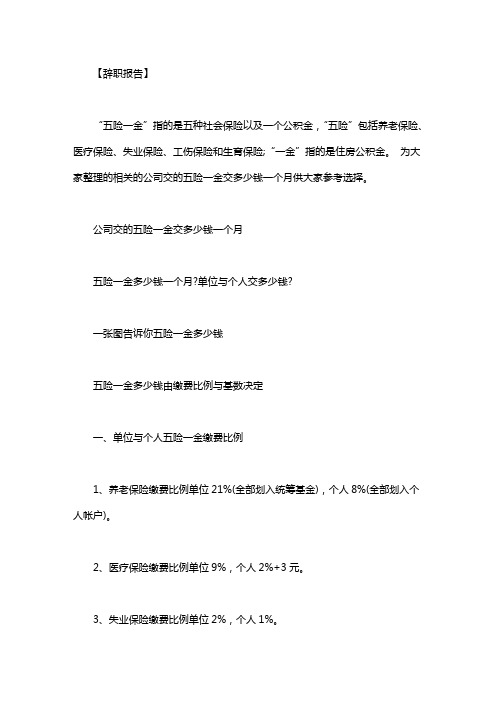 【辞职报告】

“五险一金”指的是五种社会保险以及一个公积金，“五险”包括养老保险、医疗保险、失业保险、工伤保险和生育保险;“一金”指的是住房公积金。 为大家整理的相关的公司交的五险一金交多少钱一个月供大家参考选择。

公司交的五险一金交多少钱一个月

五险一金多少钱一个月?单位与个人交多少钱?

一张图告诉你五险一金多少钱

五险一金多少钱由缴费比例与基数决定

一、单位与个人五险一金缴费比例

1、养老保险缴费比例单位 21%(全部划入统筹基金)，个人 8%(全部划入个人帐户)。

2、医疗保险缴费比例单位 9%，个人 2%+3 元。

3、失业保险缴费比例单位 2%，个人 1%。